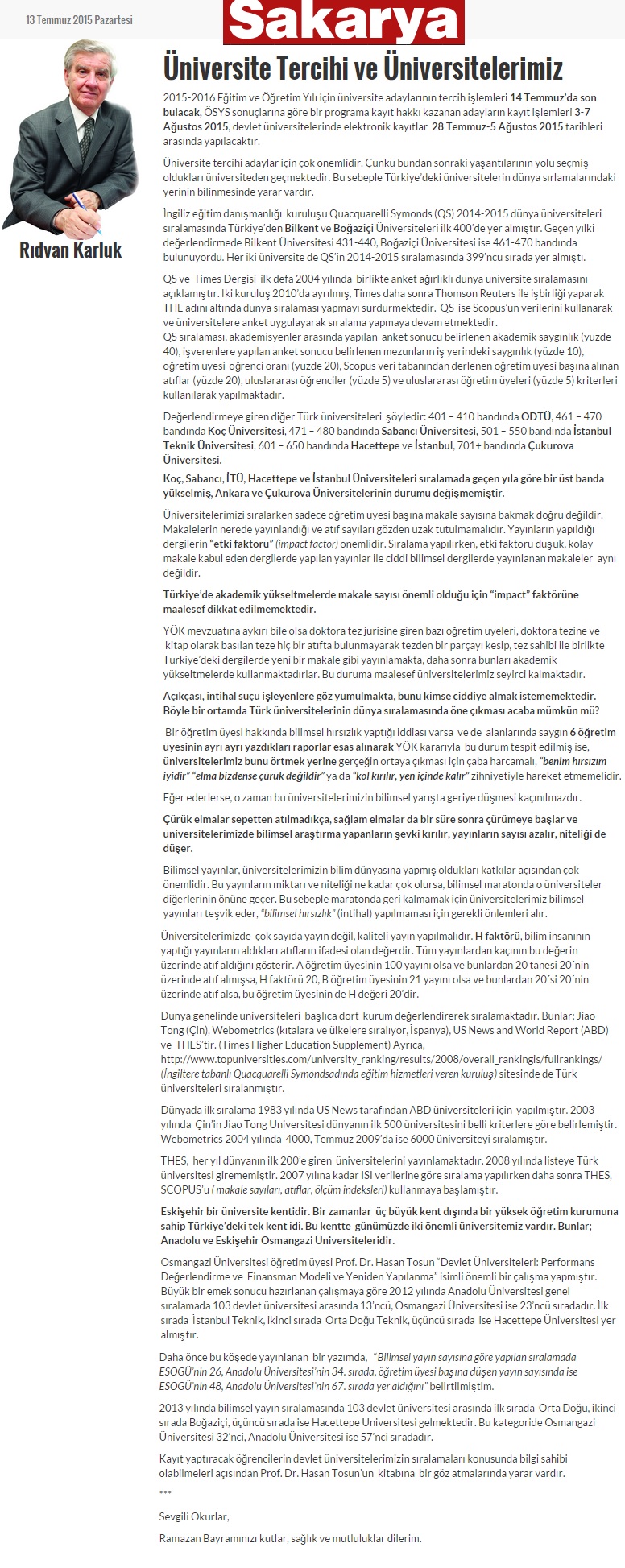 13 Temmuz 2015 Pazartesi

Sakarya

Rıdvan Karluk

Üniversite Tercihi ve Üniversitelerimiz

2015-2016 Eğitim ve Öğretim Yılı için üniversite adaylarının tercih işlemleri 14 Temmuz'da son bulacak, ÖSYS sonuçlarına göre bir programa kayıt hakkı kazanan adayların kayıt işlemleri 3-7 Ağustos 2015, devlet üniversitelerinde elektronik kayıtlar 28 Temmuz-5 Ağustos 2015 tarihleri arasında yapılacaktır.

Üniversite tercihi adaylar için çok önemlidir. Çünkü bundan sonraki yaşantılarının yolu seçmiş oldukları üniversiteden geçmektedir. Bu sebeple Türkiye'deki üniversitelerin dünya sırlamalarındaki yerinin bilinmesinde yarar vardır.

İngiliz eğitim danışmanlığı kuruluşu Quacquarelli Symonds (QS) 2014-2015 dünya üniversiteleri sıralamasında Türkiye'den Bilkent ve Boğaziçi Üniversiteleri ilk 400'de yer almıştır. Geçen yılki değerlendirmede Bilkent Üniversitesi 431-440, Boğaziçi Üniversitesi ise 461-470 bandında bulunuyordu. Her iki üniversite de QS'in 2014-2015 sıralamasında 399'ncu sırada yer almıştı.

QS ve Times Dergisi ilk defa 2004 yılında birlikte anket ağırlıklı dünya üniversite sıralamasını açıklamıştır. İki kuruluş 2010'da ayrılmış, Times daha sonra Thomson Reuters ile işbirliği yaparak THE adını altında dünya sıralaması yapmayı sürdürmektedir. QS ise Scopus'un verilerini kullanarak ve üniversitelere anket uygulayarak sıralama yapmaya devam etmektedir.
QS sıralaması, akademisyenler arasında yapılan anket sonucu belirlenen akademik saygınlık (yüzde 40), işverenlere yapılan anket sonucu belirlenen mezunların iş yerindeki saygınlık (yüzde 10), öğretim üyesi-öğrenci oranı (yüzde 20), Scopus veri tabanından derlenen öğretim üyesi başına alınan atıflar (yüzde 20), uluslararası öğrenciler (yüzde 5) ve uluslararası öğretim üyeleri (yüzde 5) kriterleri kullanılarak yapılmaktadır.

Değerlendirmeye giren diğer Türk üniversiteleri şöyledir: 401 – 410 bandında ODTÜ, 461 – 470 bandında Koç Üniversitesi, 471 – 480 bandında Sabancı Üniversitesi, 501 – 550 bandında İstanbul Teknik Üniversitesi, 601 – 650 bandında Hacettepe ve İstanbul, 701+ bandında Çukurova Üniversitesi.

Koç, Sabancı, İTÜ, Hacettepe ve İstanbul Üniversiteleri sıralamada geçen yıla göre bir üst banda yükselmiş, Ankara ve Çukurova Üniversitelerinin durumu değişmemiştir.

Üniversitelerimizi sıralarken sadece öğretim üyesi başına makale sayısına bakmak doğru değildir. Makalelerin nerede yayınlandığı ve atıf sayıları gözden uzak tutulmamalıdır. Yayınların yapıldığı dergilerin "etki faktörü" (impact factor) önemlidir. Sıralama yapılırken, etki faktörü düşük, kolay makale kabul eden dergilerde yapılan yayınlar ile ciddi bilimsel dergilerde yayınlanan makaleler aynı değildir.

Türkiye'de akademik yükseltmelerde makale sayısı önemli olduğu için "impact" faktörüne maalesef dikkat edilmemektedir.

YÖK mevzuatına aykırı bile olsa doktora tez jürisine giren bazı öğretim üyeleri, doktora tezine ve kitap olarak basılan teze hiç bir atıfta bulunmayarak tezden bir parçayı kesip, tez sahibi ile birlikte Türkiye'deki dergilerde yeni bir makale gibi yayınlamakta, daha sonra bunları akademik yükseltmelerde kullanmaktadırlar. Bu duruma maalesef üniversitelerimiz seyirci kalmaktadır.

Açıkçası, intihal suçu işleyenlere göz yumulmakta, bunu kimse ciddiye almak istememektedir. Böyle bir ortamda Türk üniversitelerinin dünya sıralamasında öne çıkması acaba mümkün mü?

Bir öğretim üyesi hakkında bilimsel hırsızlık yaptığı iddiası varsa ve de alanlarında saygın 6 öğretim üyesinin ayrı ayrı yazdıkları raporlar esas alınarak YÖK kararıyla bu durum tespit edilmiş ise, üniversitelerimiz bunu örtmek yerine gerçeğin ortaya çıkması için çaba harcamalı, "benim hırsızım iyidir" "elma bizdense çürük değildir" ya da "kol kırılır, yen içinde kalır" zihniyetiyle hareket etmemelidir.

Eğer ederlerse, o zaman bu üniversitelerimizin bilimsel yarışta geriye düşmesi kaçınılmazdır.

Çürük elmalar sepetten atılmadıkça, sağlam elmalar da bir süre sonra çürümeye başlar ve üniversitelerimizde bilimsel araştırma yapanların şevki kırılır, yayınların sayısı azalır, niteliği de düşer.

Bilimsel yayınlar, üniversitelerimizin bilim dünyasına yapmış oldukları katkılar açısından çok önemlidir. Bu yayınların miktarı ve niteliği ne kadar çok olursa, bilimsel maratonda o üniversiteler diğerlerinin önüne geçer. Bu sebeple maratonda geri kalmamak için üniversitelerimiz bilimsel yayınları teşvik eder, "bilimsel hırsızlık" (intihal) yapılmaması için gerekli önlemleri alır.

Üniversitelerimizde çok sayıda yayın değil, kaliteli yayın yapılmalıdır. H faktörü, bilim insanının yaptığı yayınların aldıkları atıfların ifadesi olan değerdir. Tüm yayınlardan kaçının bu değerin üzerinde atıf aldığını gösterir. A öğretim üyesinin 100 yayını olsa ve bunlardan 20 tanesi 20´nin üzerinde atıf almışsa, H faktörü 20, B öğretim üyesinin 21 yayını olsa ve bunlardan 20´si 20´nin üzerinde atıf alsa, bu öğretim üyesinin de H değeri 20'dir.

Dünya genelinde üniversiteleri başlıca dört kurum değerlendirerek sıralamaktadır. Bunlar; Jiao Tong (Çin), Webometrics (kıtalara ve ülkelere sıralıyor, İspanya), US News and World Report (ABD) ve THES'tir. (Times Higher Education Supplement) Ayrıca, http://www.topuniversities.com/university_ranking/results/2008/overall_rankingis/fullrankings/ (İngiltere tabanlı Quacquarelli Symondsadında eğitim hizmetleri veren kuruluş) sitesinde de Türk üniversiteleri sıralanmıştır.

Dünyada ilk sıralama 1983 yılında US News tarafından ABD üniversiteleri için yapılmıştır. 2003 yılında Çin'in Jiao Tong Üniversitesi dünyanın ilk 500 üniversitesini belli kriterlere göre belirlemiştir. Webometrics 2004 yılında 4000, Temmuz 2009'da ise 6000 üniversiteyi sıralamıştır.

THES, her yıl dünyanın ilk 200'e giren üniversitelerini yayınlamaktadır. 2008 yılında listeye Türk üniversitesi girememiştir. 2007 yılına kadar ISI verilerine göre sıralama yapılırken daha sonra THES, SCOPUS'u ( makale sayıları, atıflar, ölçüm indeksleri) kullanmaya başlamıştır.

Eskişehir bir üniversite kentidir. Bir zamanlar üç büyük kent dışında bir yüksek öğretim kurumuna sahip Türkiye'deki tek kent idi. Bu kentte günümüzde iki önemli üniversitemiz vardır. Bunlar; Anadolu ve Eskişehir Osmangazi Üniversiteleridir.

Osmangazi Üniversitesi öğretim üyesi Prof. Dr. Hasan Tosun "Devlet Üniversiteleri: Performans Değerlendirme ve Finansman Modeli ve Yeniden Yapılanma" isimli önemli bir çalışma yapmıştır. Büyük bir emek sonucu hazırlanan çalışmaya göre 2012 yılında Anadolu Üniversitesi genel sıralamada 103 devlet üniversitesi arasında 13'ncü, Osmangazi Üniversitesi ise 23'ncü sıradadır. İlk sırada İstanbul Teknik, ikinci sırada Orta Doğu Teknik, üçüncü sırada ise Hacettepe Üniversitesi yer almıştır.

Daha önce bu köşede yayınlanan bir yazımda, "Bilimsel yayın sayısına göre yapılan sıralamada ESOGÜ'nin 26, Anadolu Üniversitesi'nin 34. sırada, öğretim üyesi başına düşen yayın sayısında ise ESOGÜ'nin 48, Anadolu Üniversitesi'nin 67. sırada yer aldığını" belirtilmiştim.

2013 yılında bilimsel yayın sıralamasında 103 devlet üniversitesi arasında ilk sırada Orta Doğu, ikinci sırada Boğaziçi, üçüncü sırada ise Hacettepe Üniversitesi gelmektedir. Bu kategoride Osmangazi Üniversitesi 32'nci, Anadolu Üniversitesi ise 57'nci sıradadır.

Kayıt yaptıracak öğrencilerin devlet üniversitelerimizin sıralamaları konusunda bilgi sahibi olabilmeleri açısından Prof. Dr. Hasan Tosun'un kitabına bir göz atmalarında yarar vardır.

***

Sevgili Okurlar,

Ramazan Bayramınızı kutlar, sağlık ve mutluluklar dilerim.